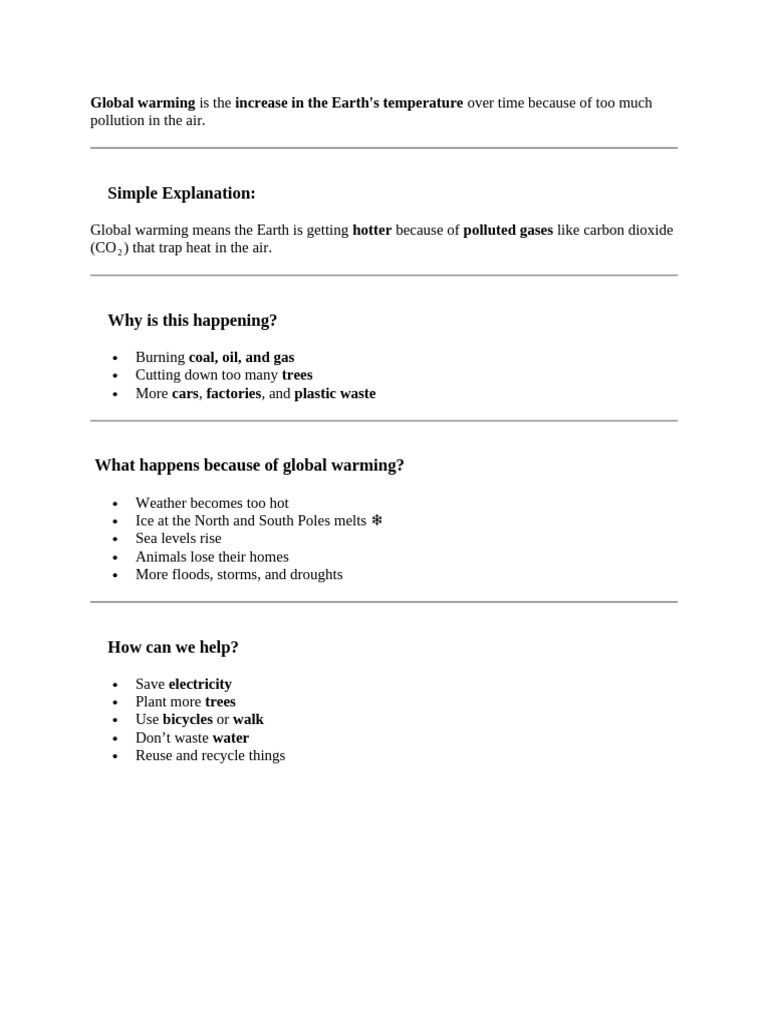 Global warming is the increase in the Earth's temperature over time because of too much pollution in the air.

Simple Explanation:

Global warming means the Earth is getting hotter because of polluted gases like carbon dioxide ($CO_2$) that trap heat in the air.

Why is this happening?

• Burning coal, oil, and gas
• Cutting down too many trees
• More cars, factories, and plastic waste

What happens because of global warming?

• Weather becomes too hot
• Ice at the North and South Poles melts ❄
• Sea levels rise
• Animals lose their homes
• More floods, storms, and droughts

How can we help?

• Save electricity
• Plant more trees
• Use bicycles or walk
• Don't waste water
• Reuse and recycle things